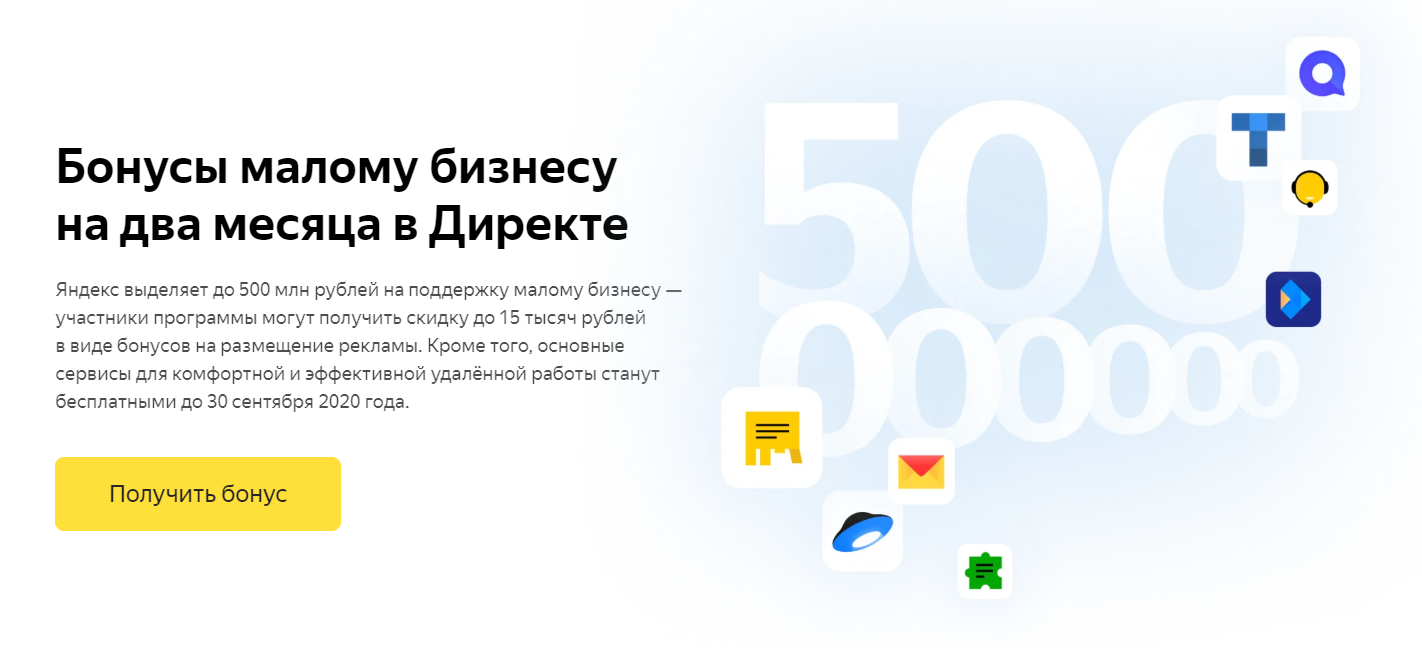 Бонусы малому бизнесу на два месяца в Директе

Яндекс выделяет до 500 млн рублей на поддержку малому бизнесу — участники программы могут получить скидку до 15 тысяч рублей в виде бонусов на размещение рекламы. Кроме того, основные сервисы для комфортной и эффективной удалённой работы станут бесплатными до 30 сентября 2020 года.

Получить бонус

500 000000